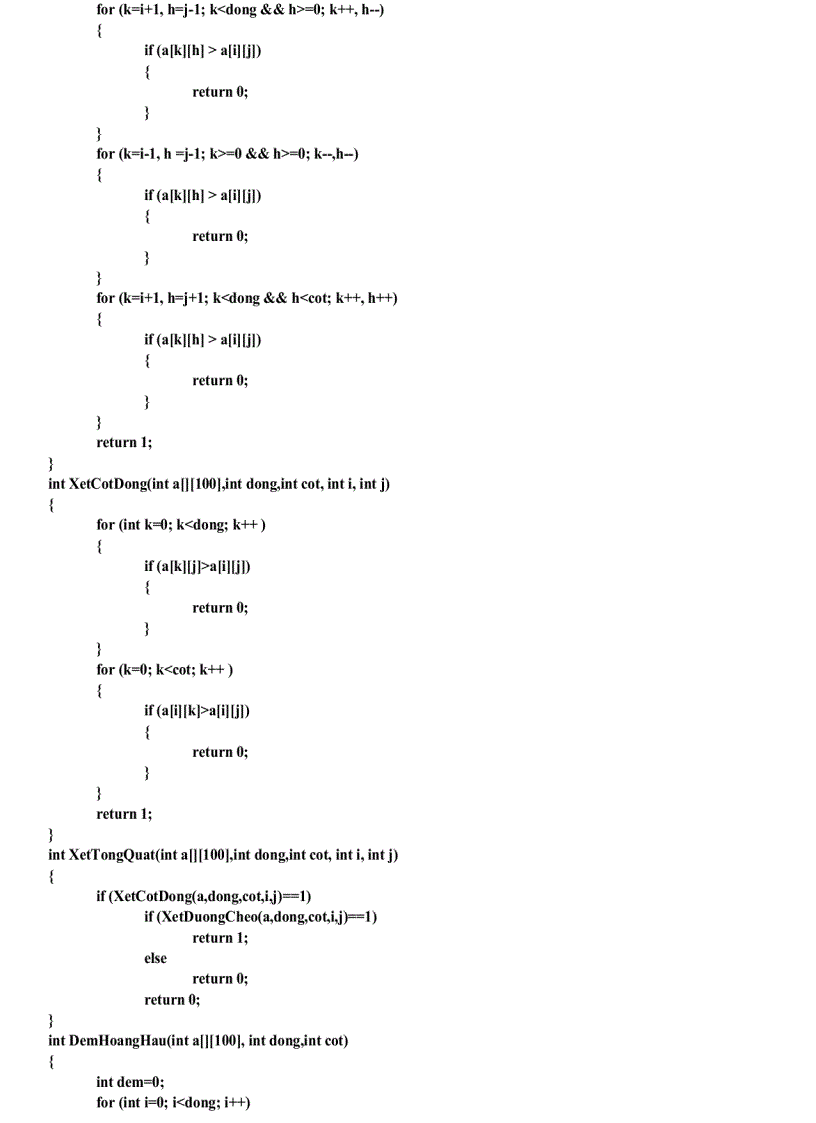 for (k=i+1, h=j-1; k<dong && h>=0; k++, h--)
{
if (a[k][h] > a[i][j])
{
return 0;
}
}
for (k=i-1, h =j-1; k>=0 && h>=0; k--,h--)
{
if (a[k][h] > a[i][j])
{
return 0;
}
}
for (k=i+1, h=j+1; k<dong && h<cot; k++, h++)
{
if (a[k][h] > a[i][j])
{
return 0;
}
}
return 1;
}
int XetCotDong(int a[][100],int dong,int cot, int i, int j)
{
for (int k=0; k<dong; k++ )
{
if (a[k][j]>a[i][j])
{
return 0;
}
}
for (k=0; k<cot; k++ )
{
if (a[i][k]>a[i][j])
{
return 0;
}
}
return 1;
}
int XetTongQuat(int a[][100],int dong,int cot, int i, int j)
{
if (XetCotDong(a,dong,cot,i,j)==1)
if (XetDuongCheo(a,dong,cot,i,j)==1)
return 1;
else
return 0;
return 0;
}
int DemHoangHau(int a[][100], int dong,int cot)
{
int dem=0;
for (int i=0; i<dong; i++)